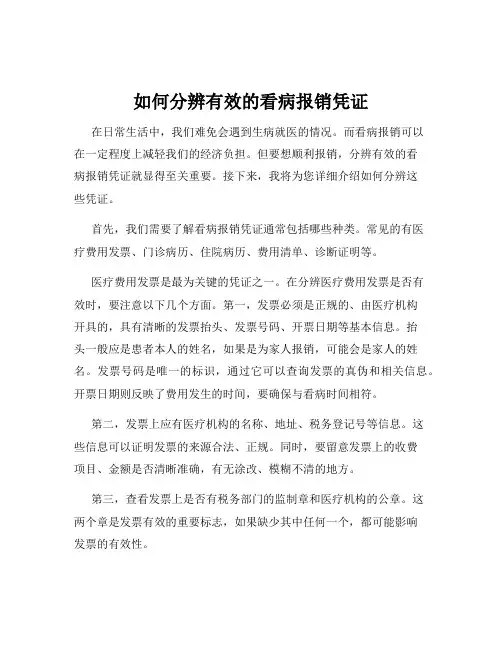 如何分辨有效的看病报销凭证

在日常生活中，我们难免会遇到生病就医的情况。而看病报销可以在一定程度上减轻我们的经济负担。但要想顺利报销，分辨有效的看病报销凭证就显得至关重要。接下来，我将为您详细介绍如何分辨这些凭证。

首先，我们需要了解看病报销凭证通常包括哪些种类。常见的有医疗费用发票、门诊病历、住院病历、费用清单、诊断证明等。

医疗费用发票是最为关键的凭证之一。在分辨医疗费用发票是否有效时，要注意以下几个方面。第一，发票必须是正规的、由医疗机构开具的，具有清晰的发票抬头、发票号码、开票日期等基本信息。抬头一般应是患者本人的姓名，如果是为家人报销，可能会是家人的姓名。发票号码是唯一的标识，通过它可以查询发票的真伪和相关信息。开票日期则反映了费用发生的时间，要确保与看病时间相符。

第二，发票上应有医疗机构的名称、地址、税务登记号等信息。这些信息可以证明发票的来源合法、正规。同时，要留意发票上的收费项目、金额是否清晰准确，有无涂改、模糊不清的地方。

第三，查看发票上是否有税务部门的监制章和医疗机构的公章。这两个章是发票有效的重要标志，如果缺少其中任何一个，都可能影响发票的有效性。